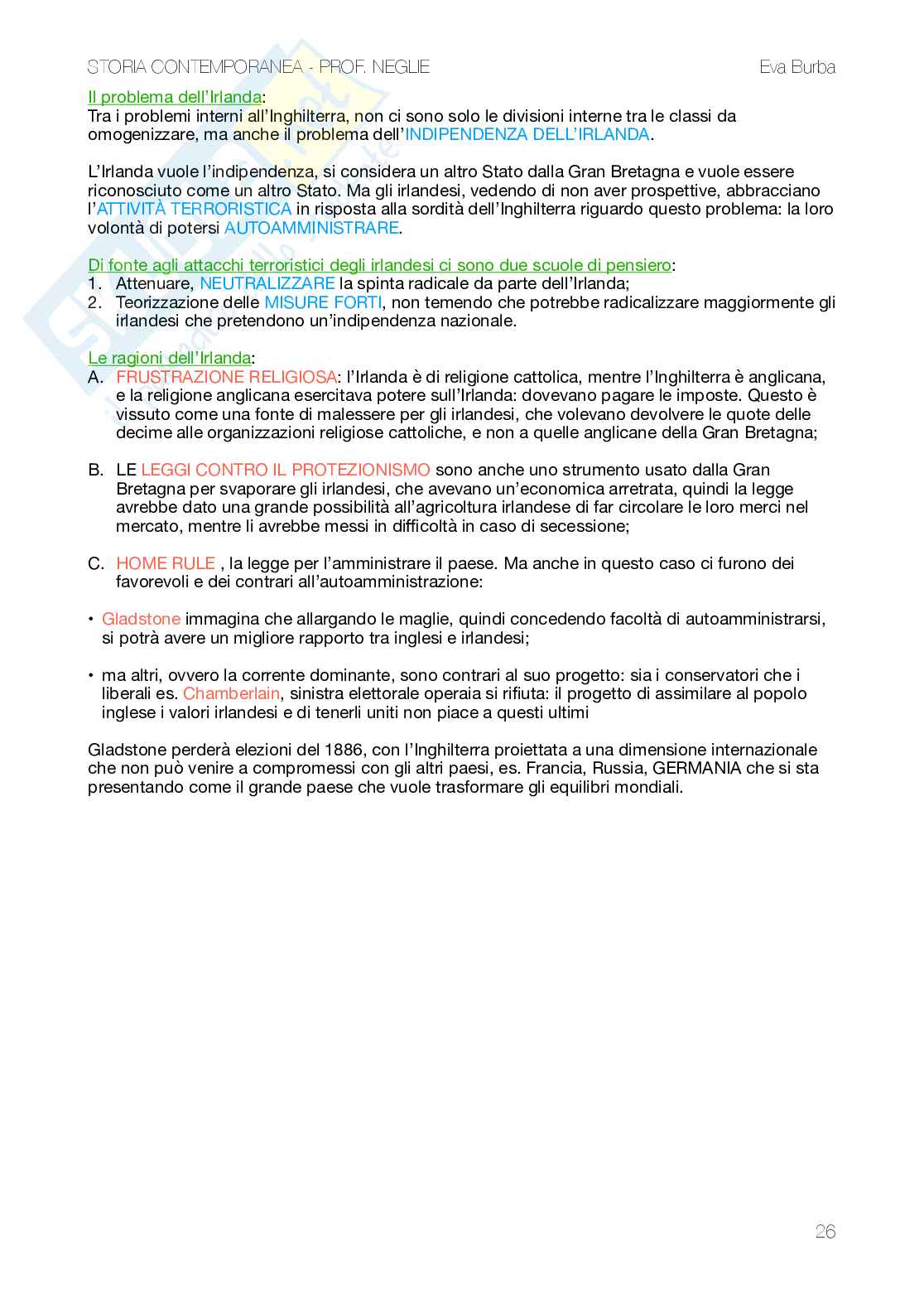 STORIA CONTEMPORANEA - PROF. NEGLIE Eva Burba

Il problema dell'Irlanda:
Tra i problemi interni all'Inghilterra, non ci sono solo le divisioni interne tra le classi da omogenizzare, ma anche il problema dell'INDIPENDENZA DELL'IRLANDA.

L'Irlanda vuole l'indipendenza, si considera un altro Stato dalla Gran Bretagna e vuole essere riconosciuto come un altro Stato. Ma gli irlandesi, vedendo di non aver prospettive, abbracciano l'ATTIVITÀ TERRORISTICA in risposta alla sordità dell'Inghilterra riguardo questo problema: la loro volontà di potersi AUTOAMMINISTRARE.

Di fonte agli attacchi terroristici degli irlandesi ci sono due scuole di pensiero:
1. Attenuare, NEUTRALIZZARE la spinta radicale da parte dell'Irlanda;
2. Teorizzazione delle MISURE FORTI, non temendo che potrebbe radicalizzare maggiormente gli irlandesi che pretendono un'indipendenza nazionale.

Le ragioni dell'Irlanda:
A. FRUSTRAZIONE RELIGIOSA: l'Irlanda è di religione cattolica, mentre l'Inghilterra è anglicana, e la religione anglicana esercitava potere sull'Irlanda: dovevano pagare le imposte. Questo è vissuto come una fonte di malessere per gli irlandesi, che volevano devolvere le quote delle decime alle organizzazioni religiose cattoliche, e non a quelle anglicane della Gran Bretagna;

B. LE LEGGI CONTRO IL PROTEZIONISMO sono anche uno strumento usato dalla Gran Bretagna per svaporare gli irlandesi, che avevano un'economica arretrata, quindi la legge avrebbe dato una grande possibilità all'agricoltura irlandese di far circolare le loro merci nel mercato, mentre li avrebbe messi in difficoltà in caso di secessione;

C. HOME RULE , la legge per l'amministrare il paese. Ma anche in questo caso ci furono dei favorevoli e dei contrari all'autoamministrazione:

• Gladstone immagina che allargando le maglie, quindi concedendo facoltà di autoamministrarsi, si potrà avere un migliore rapporto tra inglesi e irlandesi;

• ma altri, ovvero la corrente dominante, sono contrari al suo progetto: sia i conservatori che i liberali es. Chamberlain, sinistra elettorale operaia si rifiuta: il progetto di assimilare al popolo inglese i valori irlandesi e di tenerli uniti non piace a questi ultimi

Gladstone perderà elezioni del 1886, con l'Inghilterra proiettata a una dimensione internazionale che non può venire a compromessi con gli altri paesi, es. Francia, Russia, GERMANIA che si sta presentando come il grande paese che vuole trasformare gli equilibri mondiali.

26